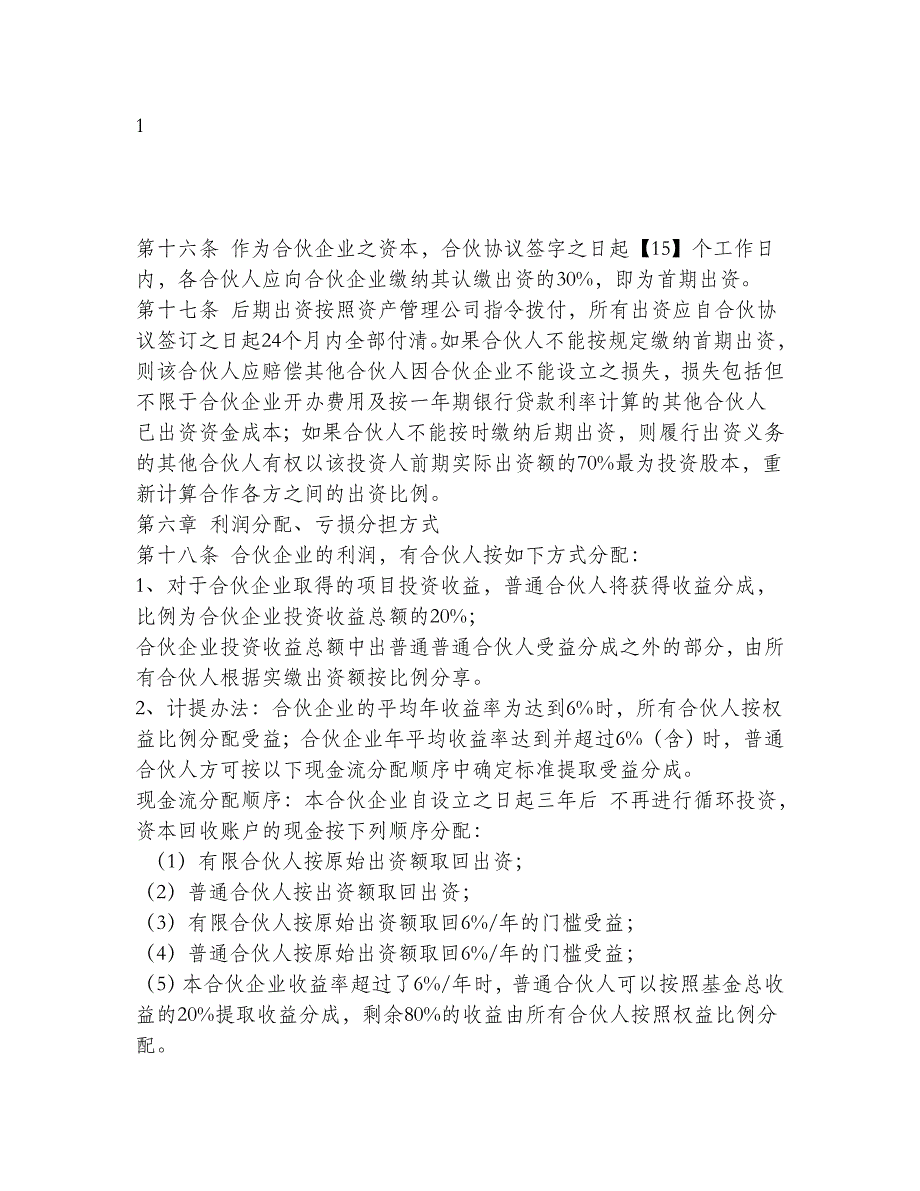 1

第十六条 作为合伙企业之资本，合伙协议签字之日起【15】个工作日内，各合伙人应向合伙企业缴纳其认缴出资的30%，即为首期出资。
第十七条 后期出资按照资产管理公司指令拨付，所有出资应自合伙协议签订之日起24个月内全部付清。如果合伙人不能按规定缴纳首期出资，则该合伙人应赔偿其他合伙人因合伙企业不能设立之损失，损失包括但不限于合伙企业开办费用及按一年期银行贷款利率计算的其他合伙人已出资资金成本；如果合伙人不能按时缴纳后期出资，则履行出资义务的其他合伙人有权以该投资人前期实际出资额的70%最为投资股本，重新计算合作各方之间的出资比例。
第六章 利润分配、亏损分担方式
第十八条 合伙企业的利润，有合伙人按如下方式分配：
1、对于合伙企业取得的项目投资收益，普通合伙人将获得收益分成，比例为合伙企业投资收益总额的20%；
合伙企业投资收益总额中出普通普通合伙人受益分成之外的部分，由所有合伙人根据实缴出资额按比例分享。
2、计提办法：合伙企业的平均年收益率为达到6%时，所有合伙人按权益比例分配受益；合伙企业年平均收益率达到并超过6%（含）时，普通合伙人方可按以下现金流分配顺序中确定标准提取受益分成。
现金流分配顺序：本合伙企业自设立之日起三年后 不再进行循环投资，资本回收账户的现金按下列顺序分配：
（1）有限合伙人按原始出资额取回出资；
（2）普通合伙人按出资额取回出资；
（3）有限合伙人按原始出资额取回6%/年的门槛受益；
（4）普通合伙人按原始出资额取回6%/年的门槛受益；
（5）本合伙企业收益率超过了6%/年时，普通合伙人可以按照基金总收益的20%提取收益分成，剩余80%的收益由所有合伙人按照权益比例分配。